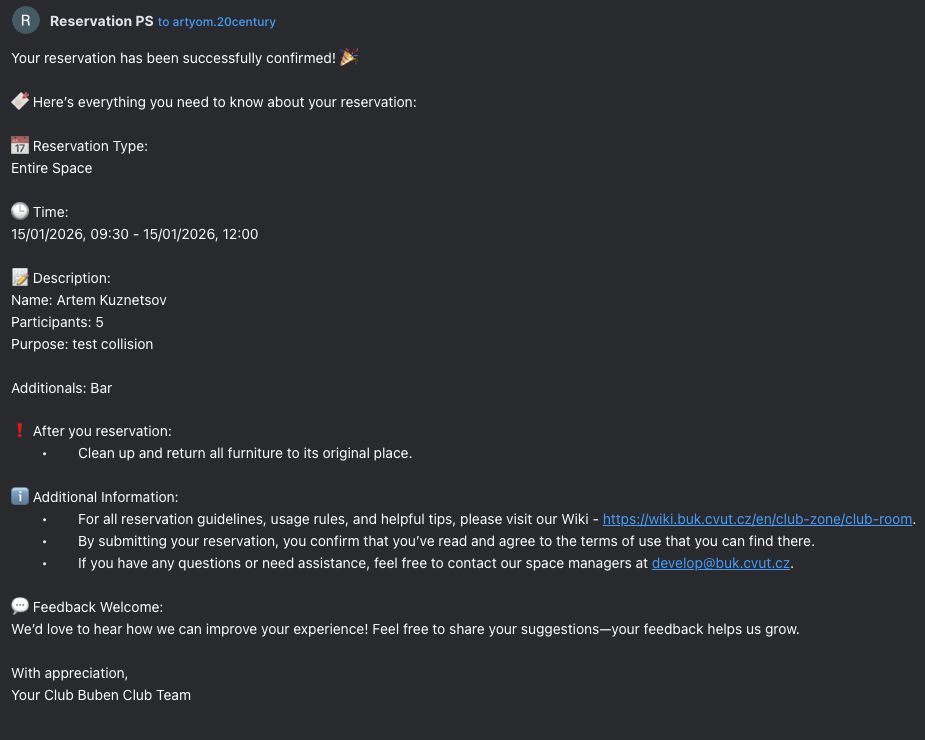 R Reservation PS to artyom.20century

Your reservation has been successfully confirmed! 🎉

🏷️ Here's everything you need to know about your reservation:

📅 Reservation Type:
Entire Space

🕒 Time:
15/01/2026, 09:30 - 15/01/2026, 12:00

📝 Description:
Name: Artem Kuznetsov
Participants: 5
Purpose: test collision

Additionals: Bar

❗ After you reservation:
• Clean up and return all furniture to its original place.

ℹ️ Additional Information:
• For all reservation guidelines, usage rules, and helpful tips, please visit our Wiki - https://wiki.buk.cvut.cz/en/club-zone/club-room.
• By submitting your reservation, you confirm that you've read and agree to the terms of use that you can find there.
• If you have any questions or need assistance, feel free to contact our space managers at develop@buk.cvut.cz.

💬 Feedback Welcome:
We'd love to hear how we can improve your experience! Feel free to share your suggestions—your feedback helps us grow.

With appreciation,
Your Club Buben Club Team